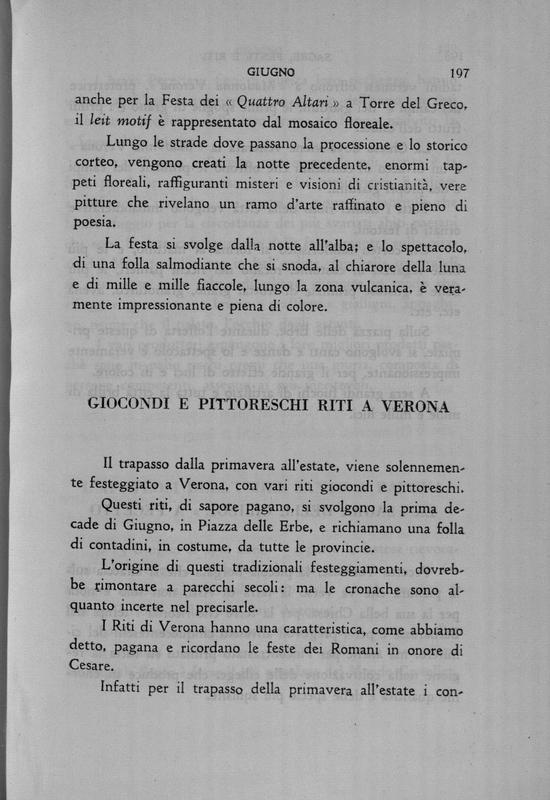 GIUGNO 197

anche per la Festa dei « Quattro Altari » a Torre del Greco, il leit motif è rappresentato dal mosaico floreale.

Lungo le strade dove passano la processione e lo storico corteo, vengono creati la notte precedente, enormi tappeti floreali, raffiguranti misteri e visioni di cristianità, vere pitture che rivelano un ramo d'arte raffinato e pieno di poesia.

La festa si svolge dalla notte all'alba; e lo spettacolo, di una folla salmodiante che si snoda, al chiarore della luna e di mille e mille fiaccole, lungo la zona vulcanica, è veramente impressionante e piena di colore.

GIOCONDI E PITTORESCHI RITI A VERONA

Il trapasso dalla primavera all'estate, viene solennemente festeggiato a Verona, con vari riti giocondi e pittoreschi.

Questi riti, di sapore pagano, si svolgono la prima decade di Giugno, in Piazza delle Erbe, e richiamano una folla di contadini, in costume, da tutte le provincie.

L'origine di questi tradizionali festeggiamenti, dovrebbe rimontare a parecchi secoli: ma le cronache sono alquanto incerte nel precisarle.

I Riti di Verona hanno una caratteristica, come abbiamo detto, pagana e ricordano le feste dei Romani in onore di Cesare.

Infatti per il trapasso della primavera all'estate i con-